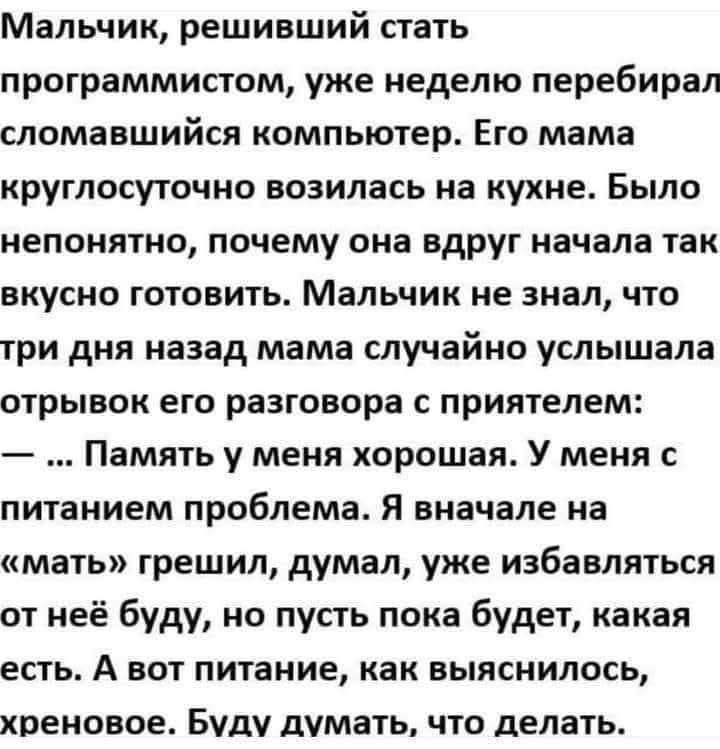 Мальчик, решивший стать программистом, уже неделю перебирал сломавшийся компьютер. Его мама круглосуточно возилась на кухне. Было непонятно, почему она вдруг начала так вкусно готовить. Мальчик не знал, что три дня назад мама случайно услышала отрывок его разговора с приятелем:
— ... Память у меня хорошая. У меня с питанием проблема. Я вначале на «мать» грешил, думал, уже избавляться от неё буду, но пусть пока будет, какая есть. А вот питание, как выяснилось, хреновое. Буду думать, что делать.